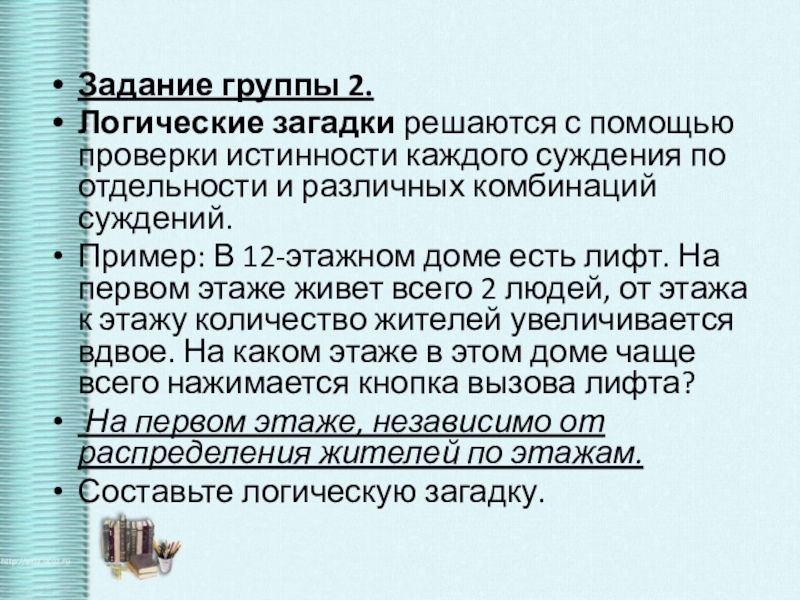 • Задание группы 2.
• Логические загадки решаются с помощью проверки истинности каждого суждения по отдельности и различных комбинаций суждений.
• Пример: В 12-этажном доме есть лифт. На первом этаже живет всего 2 людей, от этажа к этажу количество жителей увеличивается вдвое. На каком этаже в этом доме чаще всего нажимается кнопка вызова лифта?
• На первом этаже, независимо от распределения жителей по этажам.
• Составьте логическую загадку.